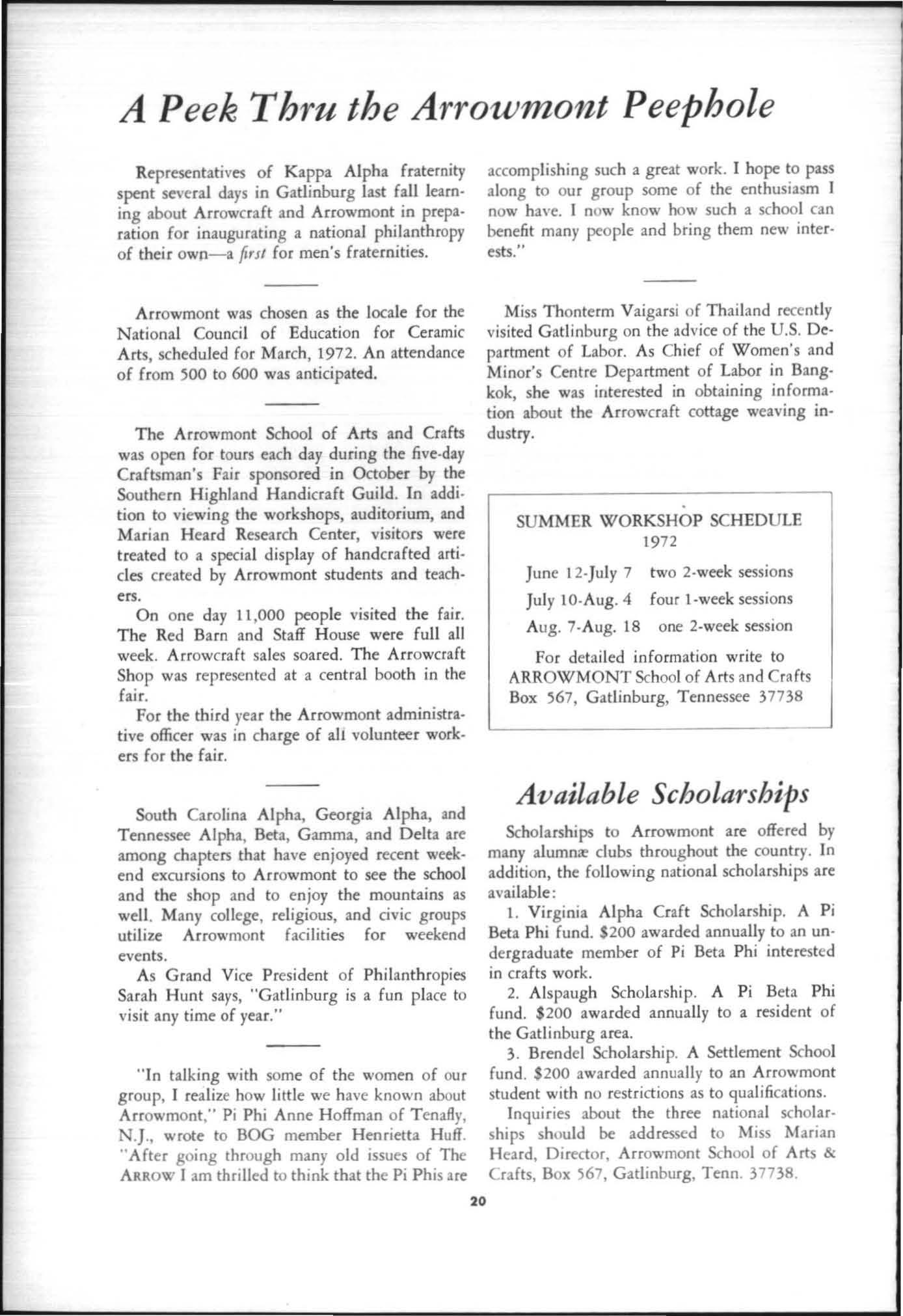 A Peek Thru the Arrowmont Peephole

Representatives of Kappa Alpha fraternity spent several days in Gatlinburg last fall learning about Arrowcraft and Arrowmont in preparation for inaugurating a national philanthropy of their own—a first for men's fraternities.

Arrowmont was chosen as the locale for the National Council of Education for Ceramic Arts, scheduled for March, 1972. An attendance of from 500 to 600 was anticipated.

The Arrowmont School of Arts and Crafts was open for tours each day during the five-day Craftsman's Fair sponsored in October by the Southern Highland Handicraft Guild. In addition to viewing the workshops, auditorium, and Marian Heard Research Center, visitors were treated to a special display of handcrafted articles created by Arrowmont students and teachers.

On one day 11,000 people visited the fair. The Red Barn and Staff House were full all week. Arrowcraft sales soared. The Arrowcraft Shop was represented at a central booth in the fair.

For the third year the Arrowmont administrative officer was in charge of all volunteer workers for the fair.

South Carolina Alpha, Georgia Alpha, and Tennessee Alpha, Beta, Gamma, and Delta are among chapters that have enjoyed recent weekend excursions to Arrowmont to see the school and the shop and to enjoy the mountains as well. Many college, religious, and civic groups utilize Arrowmont facilities for weekend events.

As Grand Vice President of Philanthropies Sarah Hunt says, "Gatlinburg is a fun place to visit any time of year."

"In talking with some of the women of our group, I realize how little we have known about Arrowmont," Pi Phi Anne Hoffman of Tenafly, N.J., wrote to BOG member Henrietta Huff. "After going through many old issues of The ARROW I am thrilled to think that the Pi Phis are accomplishing such a great work. I hope to pass along to our group some of the enthusiasm I now have. I now know how such a school can benefit many people and bring them new interests."

Miss Thonterm Vaigarsi of Thailand recently visited Gatlinburg on the advice of the U.S. Department of Labor. As Chief of Women's and Minor's Centre Department of Labor in Bangkok, she was interested in obtaining information about the Arrowcraft cottage weaving industry.

SUMMER WORKSHOP SCHEDULE
1972

June 12-July 7 two 2-week sessions
July 10-Aug. 4 four 1-week sessions
Aug. 7-Aug. 18 one 2-week session

For detailed information write to ARROWMONT School of Arts and Crafts Box 567, Gatlinburg, Tennessee 37738

Available Scholarships

Scholarships to Arrowmont are offered by many alumnæ clubs throughout the country. In addition, the following national scholarships are available:

1. Virginia Alpha Craft Scholarship. A Pi Beta Phi fund. $200 awarded annually to an undergraduate member of Pi Beta Phi interested in crafts work.

2. Alspaugh Scholarship. A Pi Beta Phi fund. $200 awarded annually to a resident of the Gatlinburg area.

3. Brendel Scholarship. A Settlement School fund. $200 awarded annually to an Arrowmont student with no restrictions as to qualifications.

Inquiries about the three national scholarships should be addressed to Miss Marian Heard, Director, Arrowmont School of Arts & Crafts, Box 567, Gatlinburg, Tenn. 37738.

20